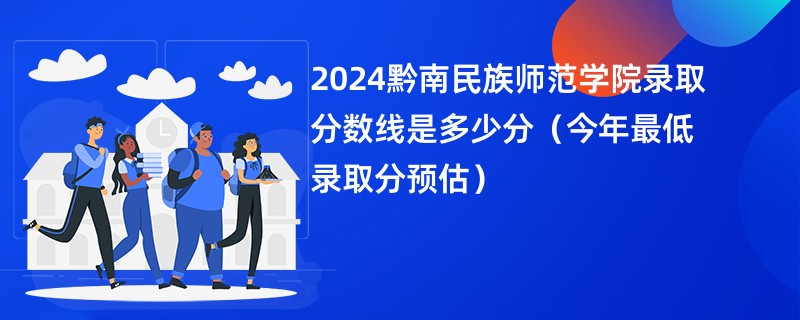 2024黔南民族师范学院录取分数线是多少分（今年最低录取分预估）